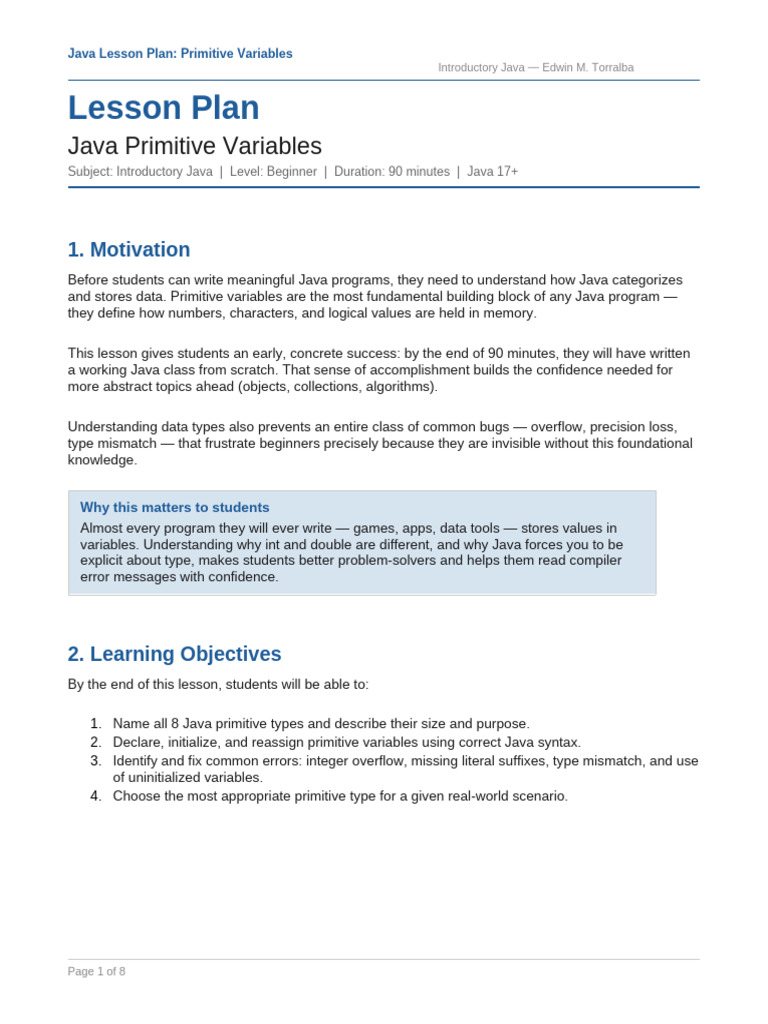 Java Lesson Plan: Primitive Variables

Introductory Java — Edwin M. Torralba

Lesson Plan

Java Primitive Variables

Subject: Introductory Java | Level: Beginner | Duration: 90 minutes | Java 17+

1. Motivation

Before students can write meaningful Java programs, they need to understand how Java categorizes and stores data. Primitive variables are the most fundamental building block of any Java program — they define how numbers, characters, and logical values are held in memory.

This lesson gives students an early, concrete success: by the end of 90 minutes, they will have written a working Java class from scratch. That sense of accomplishment builds the confidence needed for more abstract topics ahead (objects, collections, algorithms).

Understanding data types also prevents an entire class of common bugs — overflow, precision loss, type mismatch — that frustrate beginners precisely because they are invisible without this foundational knowledge.

Why this matters to students
Almost every program they will ever write — games, apps, data tools — stores values in variables. Understanding why int and double are different, and why Java forces you to be explicit about type, makes students better problem-solvers and helps them read compiler error messages with confidence.

2. Learning Objectives

By the end of this lesson, students will be able to:

1. Name all 8 Java primitive types and describe their size and purpose.
2. Declare, initialize, and reassign primitive variables using correct Java syntax.
3. Identify and fix common errors: integer overflow, missing literal suffixes, type mismatch, and use of uninitialized variables.
4. Choose the most appropriate primitive type for a given real-world scenario.

Page 1 of 8